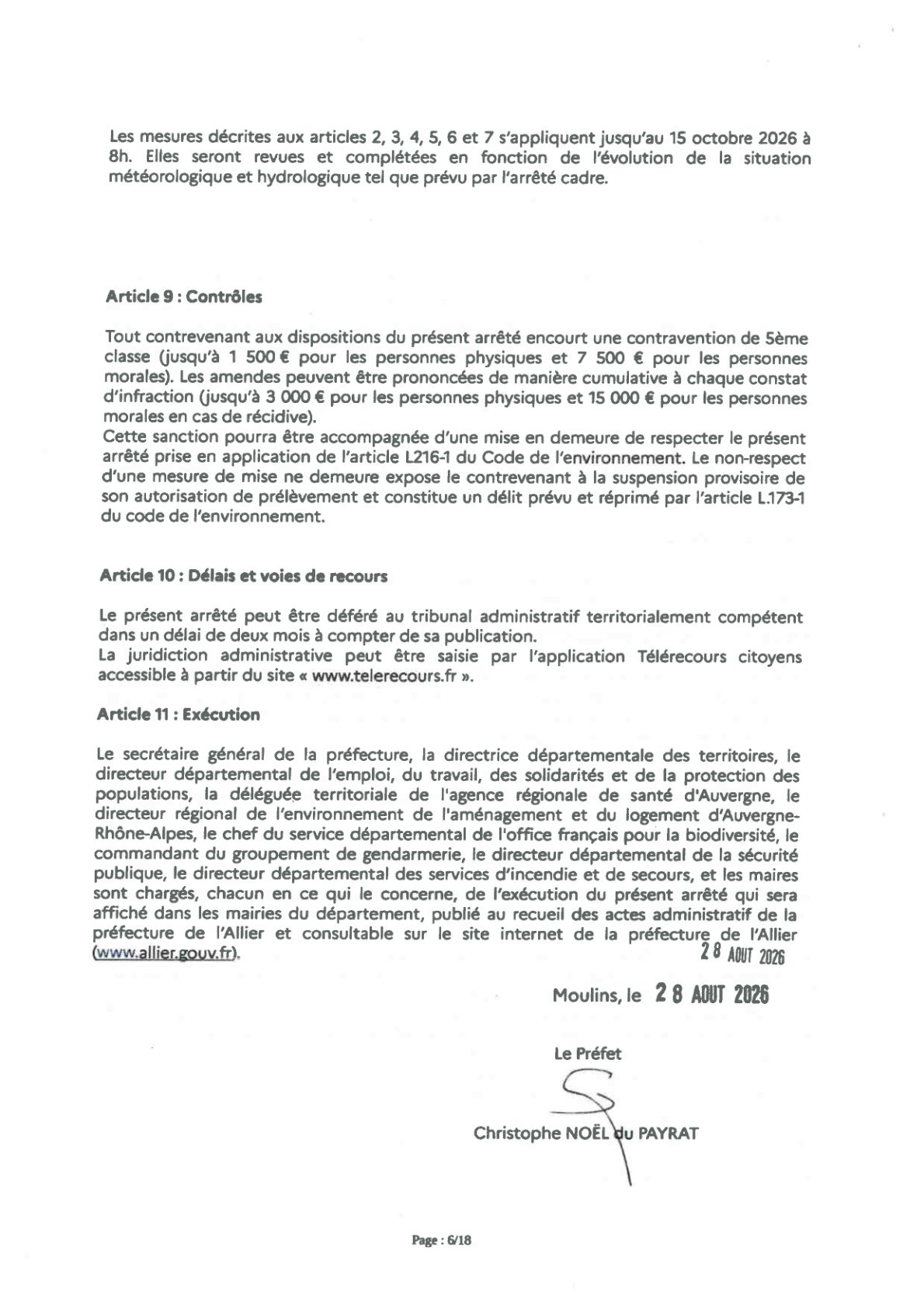 Les mesures décrites aux articles 2, 3, 4, 5, 6 et 7 s'appliquent jusqu'au 15 octobre 2026 à 8h. Elles seront revues et complétées en fonction de l'évolution de la situation météorologique et hydrologique tel que prévu par l'arrêté cadre.

Article 9 : Contrôles

Tout contrevenant aux dispositions du présent arrêté encourt une contravention de 5ème classe (jusqu'à 1 500 € pour les personnes physiques et 7 500 € pour les personnes morales). Les amendes peuvent être prononcées de manière cumulative à chaque constat d'infraction (jusqu'à 3 000 € pour les personnes physiques et 15 000 € pour les personnes morales en cas de récidive).
Cette sanction pourra être accompagnée d'une mise en demeure de respecter le présent arrêté prise en application de l'article L216-1 du Code de l'environnement. Le non-respect d'une mesure de mise ne demeure expose le contrevenant à la suspension provisoire de son autorisation de prélèvement et constitue un délit prévu et réprimé par l'article L.173-1 du code de l'environnement.

Article 10 : Délais et voies de recours

Le présent arrêté peut être déféré au tribunal administratif territorialement compétent dans un délai de deux mois à compter de sa publication.
La juridiction administrative peut être saisie par l'application Télérecours citoyens accessible à partir du site « www.telerecours.fr ».

Article 11 : Exécution

Le secrétaire général de la préfecture, la directrice départementale des territoires, le directeur départemental de l'emploi, du travail, des solidarités et de la protection des populations, la déléguée territoriale de l'agence régionale de santé d'Auvergne, le directeur régional de l'environnement de l'aménagement et du logement d'Auvergne-Rhône-Alpes, le chef du service départemental de l'office français pour la biodiversité, le commandant du groupement de gendarmerie, le directeur départemental de la sécurité publique, le directeur départemental des services d'incendie et de secours, et les maires sont chargés, chacun en ce qui le concerne, de l'exécution du présent arrêté qui sera affiché dans les mairies du département, publié au recueil des actes administratif de la préfecture de l'Allier et consultable sur le site internet de la préfecture de l'Allier (www.allier.gouv.fr).

28 AOUT 2026

Moulins, le 28 AOUT 2026

Le Préfet

Christophe NOËL du PAYRAT

Page : 6/18